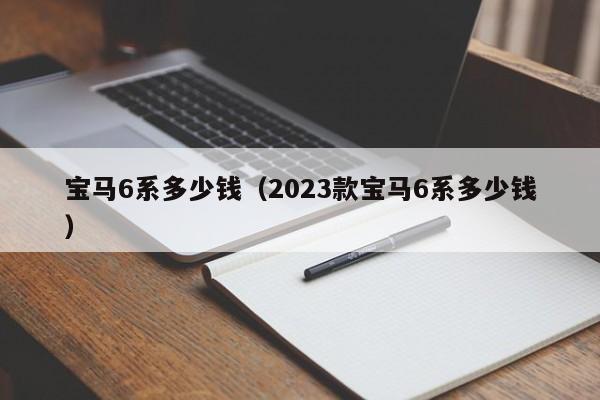 宝马6系多少钱（2023款宝马6系多少钱）